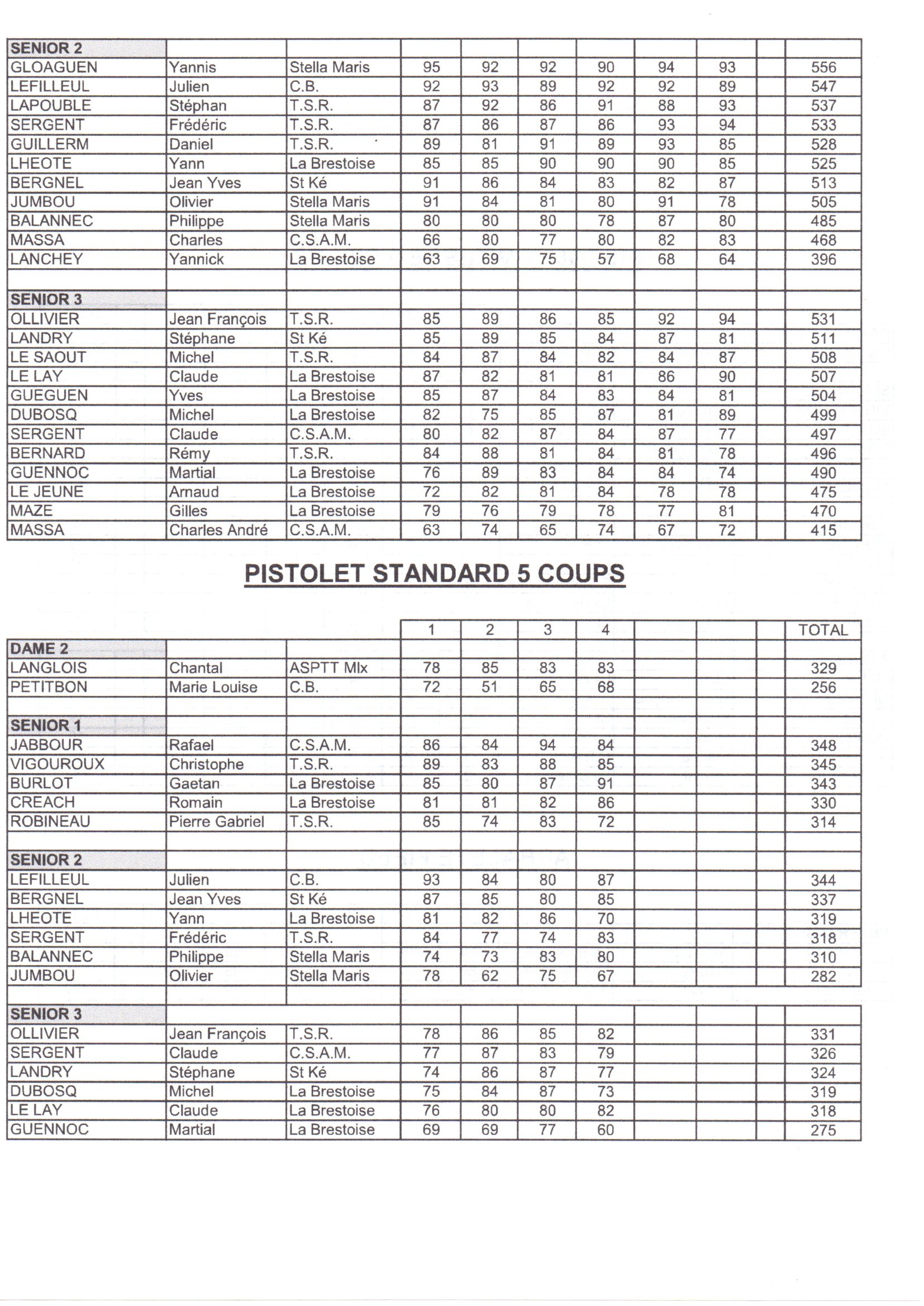 | SENIOR 2 | | | | | | | | | | |
|---|---|---|---|---|---|---|---|---|---|---|
| GLOAGUEN | Yannis | Stella Maris | 95 | 92 | 92 | 90 | 94 | 93 | | 556 |
| LEFILLEUL | Julien | C.B. | 92 | 93 | 89 | 92 | 92 | 89 | | 547 |
| LAPOUBLE | Stéphan | T.S.R. | 87 | 92 | 86 | 91 | 88 | 93 | | 537 |
| SERGENT | Frédéric | T.S.R. | 87 | 86 | 87 | 86 | 93 | 94 | | 533 |
| GUILLERM | Daniel | T.S.R. | 89 | 81 | 91 | 89 | 93 | 85 | | 528 |
| LHEOTE | Yann | La Brestoise | 85 | 85 | 90 | 90 | 90 | 85 | | 525 |
| BERGNEL | Jean Yves | St Ké | 91 | 86 | 84 | 83 | 82 | 87 | | 513 |
| JUMBOU | Olivier | Stella Maris | 91 | 84 | 81 | 80 | 91 | 78 | | 505 |
| BALANNEC | Philippe | Stella Maris | 80 | 80 | 80 | 78 | 87 | 80 | | 485 |
| MASSA | Charles | C.S.A.M. | 66 | 80 | 77 | 80 | 82 | 83 | | 468 |
| LANCHEY | Yannick | La Brestoise | 63 | 69 | 75 | 57 | 68 | 64 | | 396 |
| | | | | | | | | | | |
| SENIOR 3 | | | | | | | | | | |
| OLLIVIER | Jean François | T.S.R. | 85 | 89 | 86 | 85 | 92 | 94 | | 531 |
| LANDRY | Stéphane | St Ké | 85 | 89 | 85 | 84 | 87 | 81 | | 511 |
| LE SAOUT | Michel | T.S.R. | 84 | 87 | 84 | 82 | 84 | 87 | | 508 |
| LE LAY | Claude | La Brestoise | 87 | 82 | 81 | 81 | 86 | 90 | | 507 |
| GUEGUEN | Yves | La Brestoise | 85 | 87 | 84 | 83 | 84 | 81 | | 504 |
| DUBOSQ | Michel | La Brestoise | 82 | 75 | 85 | 87 | 81 | 89 | | 499 |
| SERGENT | Claude | C.S.A.M. | 80 | 82 | 87 | 84 | 87 | 77 | | 497 |
| BERNARD | Rémy | T.S.R. | 84 | 88 | 81 | 84 | 81 | 78 | | 496 |
| GUENNOC | Martial | La Brestoise | 76 | 89 | 83 | 84 | 84 | 74 | | 490 |
| LE JEUNE | Arnaud | La Brestoise | 72 | 82 | 81 | 84 | 78 | 78 | | 475 |
| MAZE | Gilles | La Brestoise | 79 | 76 | 79 | 78 | 77 | 81 | | 470 |
| MASSA | Charles André | C.S.A.M. | 63 | 74 | 65 | 74 | 67 | 72 | | 415 |

PISTOLET STANDARD 5 COUPS

| | | | 1 | 2 | 3 | 4 | | | | TOTAL |
|---|---|---|---|---|---|---|---|---|---|---|
| DAME 2 | | | | | | | | | | |
| LANGLOIS | Chantal | ASPTT Mlx | 78 | 85 | 83 | 83 | | | | 329 |
| PETITBON | Marie Louise | C.B. | 72 | 51 | 65 | 68 | | | | 256 |
| | | | | | | | | | | |
| SENIOR 1 | | | | | | | | | | |
| JABBOUR | Rafael | C.S.A.M. | 86 | 84 | 94 | 84 | | | | 348 |
| VIGOUROUX | Christophe | T.S.R. | 89 | 83 | 88 | 85 | | | | 345 |
| BURLOT | Gaetan | La Brestoise | 85 | 80 | 87 | 91 | | | | 343 |
| CREACH | Romain | La Brestoise | 81 | 81 | 82 | 86 | | | | 330 |
| ROBINEAU | Pierre Gabriel | T.S.R. | 85 | 74 | 83 | 72 | | | | 314 |
| | | | | | | | | | | |
| SENIOR 2 | | | | | | | | | | |
| LEFILLEUL | Julien | C.B. | 93 | 84 | 80 | 87 | | | | 344 |
| BERGNEL | Jean Yves | St Ké | 87 | 85 | 80 | 85 | | | | 337 |
| LHEOTE | Yann | La Brestoise | 81 | 82 | 86 | 70 | | | | 319 |
| SERGENT | Frédéric | T.S.R. | 84 | 77 | 74 | 83 | | | | 318 |
| BALANNEC | Philippe | Stella Maris | 74 | 73 | 83 | 80 | | | | 310 |
| JUMBOU | Olivier | Stella Maris | 78 | 62 | 75 | 67 | | | | 282 |
| | | | | | | | | | | |
| SENIOR 3 | | | | | | | | | | |
| OLLIVIER | Jean François | T.S.R. | 78 | 86 | 85 | 82 | | | | 331 |
| SERGENT | Claude | C.S.A.M. | 77 | 87 | 83 | 79 | | | | 326 |
| LANDRY | Stéphane | St Ké | 74 | 86 | 87 | 77 | | | | 324 |
| DUBOSQ | Michel | La Brestoise | 75 | 84 | 87 | 73 | | | | 319 |
| LE LAY | Claude | La Brestoise | 76 | 80 | 80 | 82 | | | | 318 |
| GUENNOC | Martial | La Brestoise | 69 | 69 | 77 | 60 | | | | 275 |